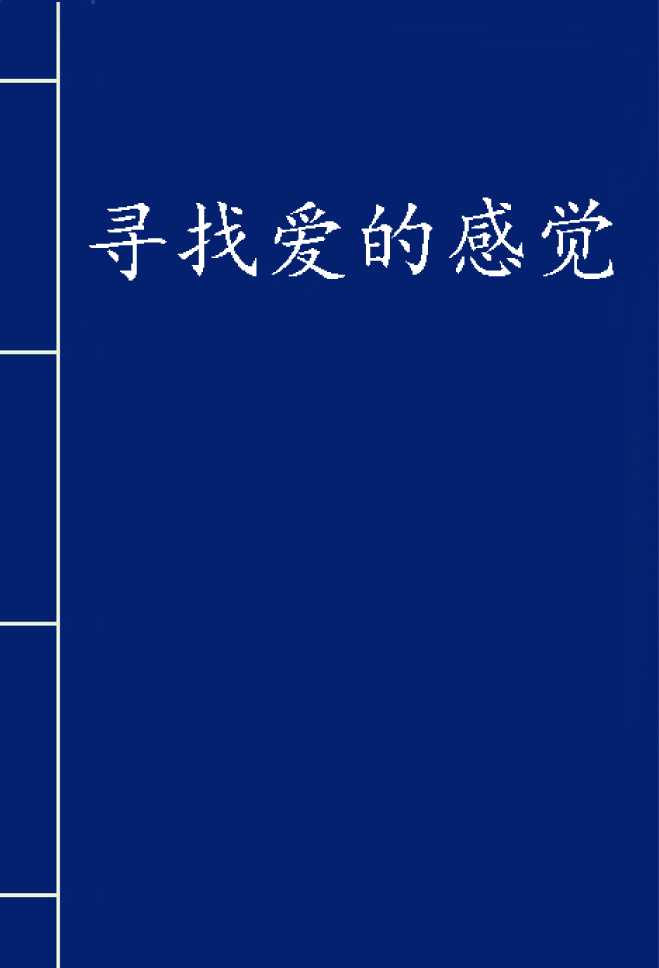 寻找爱的感觉